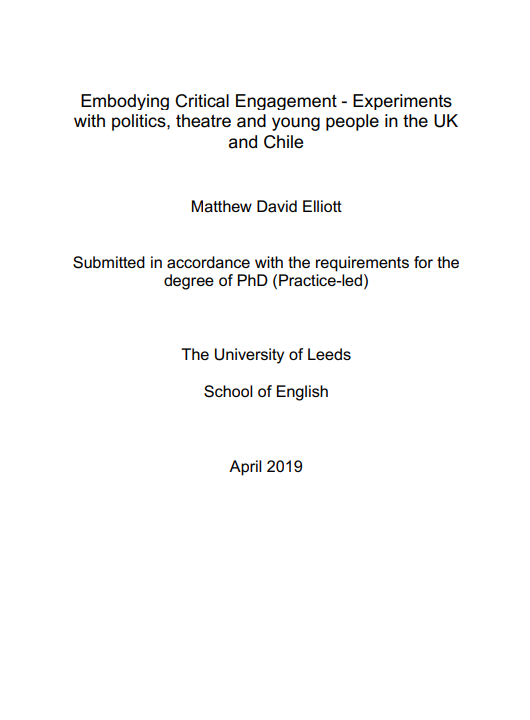 Embodying Critical Engagement - Experiments with politics, theatre and young people in the UK and Chile

Matthew David Elliott

Submitted in accordance with the requirements for the degree of PhD (Practice-led)

The University of Leeds

School of English

April 2019